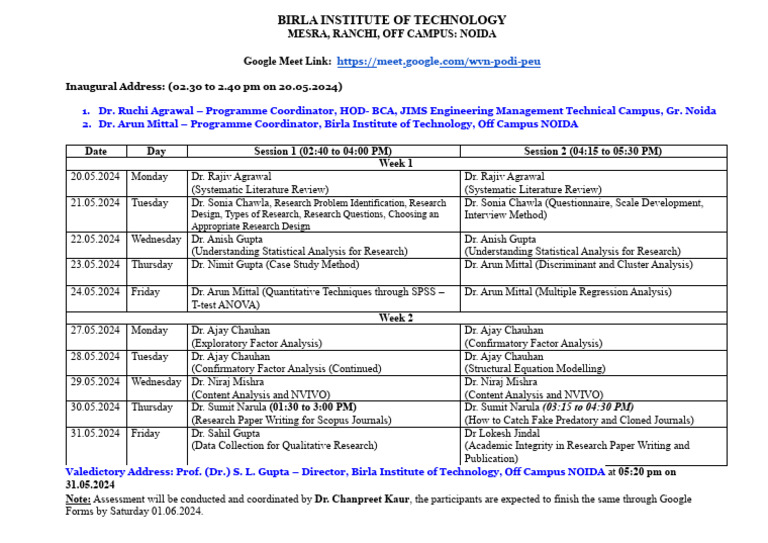 BIRLA INSTITUTE OF TECHNOLOGY
MESRA, RANCHI, OFF CAMPUS: NOIDA

Google Meet Link: https://meet.google.com/wvn-podi-peu

Inaugural Address: (02.30 to 2.40 pm on 20.05.2024)

1. Dr. Ruchi Agrawal – Programme Coordinator, HOD- BCA, JIMS Engineering Management Technical Campus, Gr. Noida
2. Dr. Arun Mittal – Programme Coordinator, Birla Institute of Technology, Off Campus NOIDA

| Date | Day | Session 1 (02:40 to 04:00 PM) | Session 2 (04:15 to 05:30 PM) |
|---|---|---|---|
| Week 1 | | | |
| 20.05.2024 | Monday | Dr. Rajiv Agrawal (Systematic Literature Review) | Dr. Rajiv Agrawal (Systematic Literature Review) |
| 21.05.2024 | Tuesday | Dr. Sonia Chawla, Research Problem Identification, Research Design, Types of Research, Research Questions, Choosing an Appropriate Research Design | Dr. Sonia Chawla (Questionnaire, Scale Development, Interview Method) |
| 22.05.2024 | Wednesday | Dr. Anish Gupta (Understanding Statistical Analysis for Research) | Dr. Anish Gupta (Understanding Statistical Analysis for Research) |
| 23.05.2024 | Thursday | Dr. Nimit Gupta (Case Study Method) | Dr. Arun Mittal (Discriminant and Cluster Analysis) |
| 24.05.2024 | Friday | Dr. Arun Mittal (Quantitative Techniques through SPSS – T-test ANOVA) | Dr. Arun Mittal (Multiple Regression Analysis) |
| Week 2 | | | |
| 27.05.2024 | Monday | Dr. Ajay Chauhan (Exploratory Factor Analysis) | Dr. Ajay Chauhan (Confirmatory Factor Analysis) |
| 28.05.2024 | Tuesday | Dr. Ajay Chauhan (Confirmatory Factor Analysis (Continued) | Dr. Ajay Chauhan (Structural Equation Modelling) |
| 29.05.2024 | Wednesday | Dr. Niraj Mishra (Content Analysis and NVIVO) | Dr. Niraj Mishra (Content Analysis and NVIVO) |
| 30.05.2024 | Thursday | Dr. Sumit Narula (01:30 to 3:00 PM) (Research Paper Writing for Scopus Journals) | Dr. Sumit Narula (03:15 to 04:30 PM) (How to Catch Fake Predatory and Cloned Journals) |
| 31.05.2024 | Friday | Dr. Sahil Gupta (Data Collection for Qualitative Research) | Dr Lokesh Jindal (Academic Integrity in Research Paper Writing and Publication) |

Valedictory Address: Prof. (Dr.) S. L. Gupta – Director, Birla Institute of Technology, Off Campus NOIDA at 05:20 pm on 31.05.2024

Note: Assessment will be conducted and coordinated by Dr. Chanpreet Kaur, the participants are expected to finish the same through Google Forms by Saturday 01.06.2024.